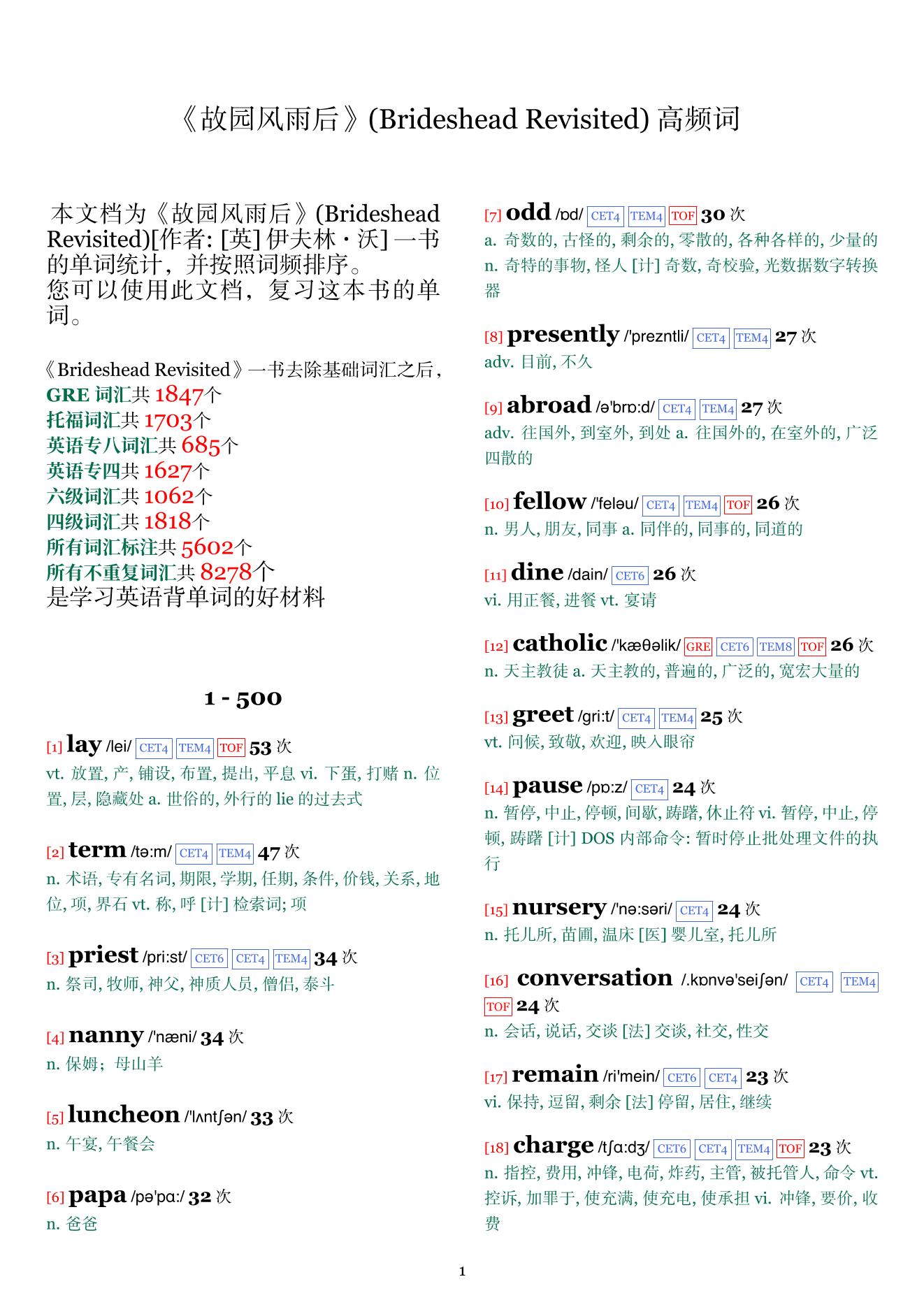 《故园风雨后》(Brideshead Revisited) 高频词

本文档为《故园风雨后》(Brideshead Revisited)[作者: [英] 伊夫林・沃] 一书的单词统计，并按照词频排序。
您可以使用此文档，复习这本书的单词。

《Brideshead Revisited》一书去除基础词汇之后，
GRE 词汇共 1847个
托福词汇共 1703个
英语专八词汇共 685个
英语专四共 1627个
六级词汇共 1062个
四级词汇共 1818个
所有词汇标注共 5602个
所有不重复词汇共 8278个
是学习英语背单词的好材料

1 - 500

[1] lay /lei/ CET4 TEM4 TOF 53 次
vt. 放置, 产, 铺设, 布置, 提出, 平息 vi. 下蛋, 打赌 n. 位置, 层, 隐藏处 a. 世俗的, 外行的 lie 的过去式

[2] term /tə:m/ CET4 TEM4 47 次
n. 术语, 专有名词, 期限, 学期, 任期, 条件, 价钱, 关系, 地位, 项, 界石 vt. 称, 呼 [计] 检索词; 项

[3] priest /pri:st/ CET6 CET4 TEM4 34 次
n. 祭司, 牧师, 神父, 神质人员, 僧侣, 泰斗

[4] nanny /'næni/ 34 次
n. 保姆；母山羊

[5] luncheon /'lʌntʃən/ 33 次
n. 午宴, 午餐会

[6] papa /pə'pɑ:/ 32 次
n. 爸爸

[7] odd /ɒd/ CET4 TEM4 TOF 30 次
a. 奇数的, 古怪的, 剩余的, 零散的, 各种各样的, 少量的 n. 奇特的事物, 怪人 [计] 奇数, 奇校验, 光数据数字转换器

[8] presently /'prezntli/ CET4 TEM4 27 次
adv. 目前, 不久

[9] abroad /ə'brɒ:d/ CET4 TEM4 27 次
adv. 往国外, 到室外, 到处 a. 往国外的, 在室外的, 广泛四散的

[10] fellow /'feləu/ CET4 TEM4 TOF 26 次
n. 男人, 朋友, 同事 a. 同伴的, 同事的, 同道的

[11] dine /dain/ CET6 26 次
vi. 用正餐, 进餐 vt. 宴请

[12] catholic /'kæθəlik/ GRE CET6 TEM8 TOF 26 次
n. 天主教徒 a. 天主教的, 普遍的, 广泛的, 宽宏大量的

[13] greet /gri:t/ CET4 TEM4 25 次
vt. 问候, 致敬, 欢迎, 映入眼帘

[14] pause /pɒ:z/ CET4 24 次
n. 暂停, 中止, 停顿, 间歇, 踌躇, 休止符 vi. 暂停, 中止, 停顿, 踌躇 [计] DOS 内部命令: 暂时停止批处理文件的执行

[15] nursery /'nə:səri/ CET4 24 次
n. 托儿所, 苗圃, 温床 [医] 婴儿室, 托儿所

[16] conversation /.kɒnvə'seiʃən/ CET4 TEM4 TOF 24 次
n. 会话, 说话, 交谈 [法] 交谈, 社交, 性交

[17] remain /ri'mein/ CET6 CET4 23 次
vi. 保持, 逗留, 剩余 [法] 停留, 居住, 继续

[18] charge /tʃɑ:dʒ/ CET6 CET4 TEM4 TOF 23 次
n. 指控, 费用, 冲锋, 电荷, 炸药, 主管, 被托管人, 命令 vt. 控诉, 加罪于, 使充满, 使充电, 使承担 vi. 冲锋, 要价, 收费

1